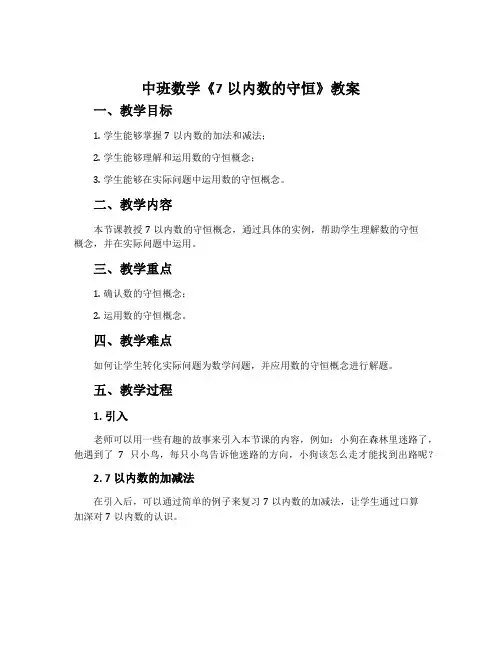 中班数学《7 以内数的守恒》教案

一、教学目标

1. 学生能够掌握 7 以内数的加法和减法；

2. 学生能够理解和运用数的守恒概念；

3. 学生能够在实际问题中运用数的守恒概念。

二、教学内容

本节课教授 7 以内数的守恒概念，通过具体的实例，帮助学生理解数的守恒概念，并在实际问题中运用。

三、教学重点

1. 确认数的守恒概念；

2. 运用数的守恒概念。

四、教学难点

如何让学生转化实际问题为数学问题，并应用数的守恒概念进行解题。

五、教学过程

1. 引入

老师可以用一些有趣的故事来引入本节课的内容，例如：小狗在森林里迷路了，他遇到了 7 只小鸟，每只小鸟告诉他迷路的方向，小狗该怎么走才能找到出路呢？

2. 7 以内数的加减法

在引入后，可以通过简单的例子来复习 7 以内数的加减法，让学生通过口算加深对 7 以内数的认识。